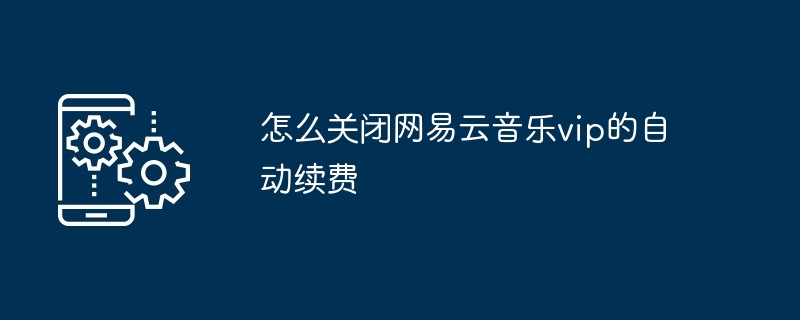 怎么关闭网易云音乐vip的自动续费